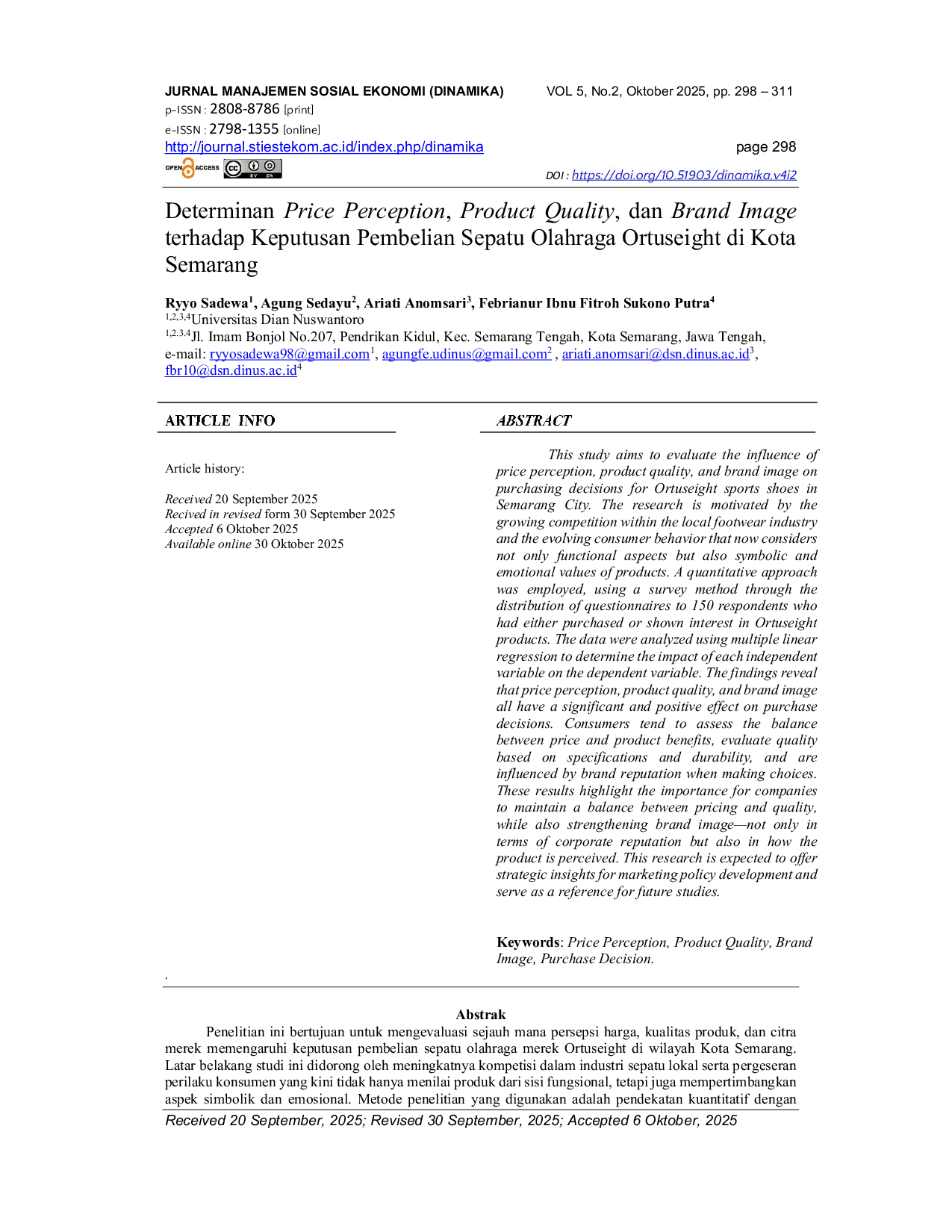 JURNAL MANAJEMEN SOSIAL EKONOMI (DINAMIKA) VOL 5, No.2, Oktober 2025, pp. 298 – 311
p-ISSN : 2808-8786 [print]
e-ISSN : 2798-1355 [online]
http://journal.stiestekom.ac.id/index.php/dinamika page 298
OPEN ACCESS
DOI : https://doi.org/10.51903/dinamika.v4i2

Determinan Price Perception, Product Quality, dan Brand Image terhadap Keputusan Pembelian Sepatu Olahraga Ortuseight di Kota Semarang

Ryyo Sadewa$^1$, Agung Sedayu$^2$, Ariati Anomsari$^3$, Febrianur Ibnu Fitroh Sukono Putra$^4$
$^{1,2,3,4}$Universitas Dian Nuswantoro
$^{1,2,3,4}$Jl. Imam Bonjol No.207, Pendrikan Kidul, Kec. Semarang Tengah, Kota Semarang, Jawa Tengah,
e-mail: ryyosadewa98@gmail.com$^1$, agungfe.udinus@gmail.com$^2$ , ariati.anomsari@dsn.dinus.ac.id$^3$, fbr10@dsn.dinus.ac.id$^4$

ARTICLE INFO

Article history:

Received 20 September 2025
Recived in revised form 30 September 2025
Accepted 6 Oktober 2025
Available online 30 Oktober 2025

ABSTRACT

This study aims to evaluate the influence of price perception, product quality, and brand image on purchasing decisions for Ortuseight sports shoes in Semarang City. The research is motivated by the growing competition within the local footwear industry and the evolving consumer behavior that now considers not only functional aspects but also symbolic and emotional values of products. A quantitative approach was employed, using a survey method through the distribution of questionnaires to 150 respondents who had either purchased or shown interest in Ortuseight products. The data were analyzed using multiple linear regression to determine the impact of each independent variable on the dependent variable. The findings reveal that price perception, product quality, and brand image all have a significant and positive effect on purchase decisions. Consumers tend to assess the balance between price and product benefits, evaluate quality based on specifications and durability, and are influenced by brand reputation when making choices. These results highlight the importance for companies to maintain a balance between pricing and quality, while also strengthening brand image—not only in terms of corporate reputation but also in how the product is perceived. This research is expected to offer strategic insights for marketing policy development and serve as a reference for future studies.

Keywords: Price Perception, Product Quality, Brand Image, Purchase Decision.

.

Abstrak
Penelitian ini bertujuan untuk mengevaluasi sejauh mana persepsi harga, kualitas produk, dan citra merek memengaruhi keputusan pembelian sepatu olahraga merek Ortuseight di wilayah Kota Semarang. Latar belakang studi ini didorong oleh meningkatnya kompetisi dalam industri sepatu lokal serta pergeseran perilaku konsumen yang kini tidak hanya menilai produk dari sisi fungsional, tetapi juga mempertimbangkan aspek simbolik dan emosional. Metode penelitian yang digunakan adalah pendekatan kuantitatif dengan
Received 20 September, 2025; Revised 30 September, 2025; Accepted 6 Oktober, 2025